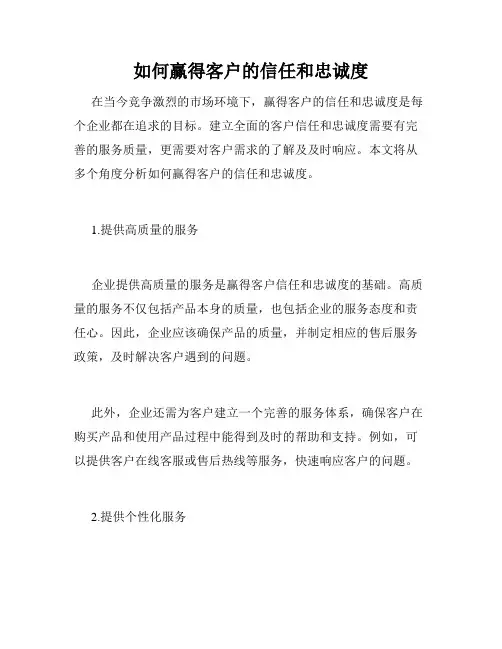 如何赢得客户的信任和忠诚度

在当今竞争激烈的市场环境下，赢得客户的信任和忠诚度是每个企业都在追求的目标。建立全面的客户信任和忠诚度需要有完善的服务质量，更需要对客户需求的了解及及时响应。本文将从多个角度分析如何赢得客户的信任和忠诚度。

1.提供高质量的服务

企业提供高质量的服务是赢得客户信任和忠诚度的基础。高质量的服务不仅包括产品本身的质量，也包括企业的服务态度和责任心。因此，企业应该确保产品的质量，并制定相应的售后服务政策，及时解决客户遇到的问题。

此外，企业还需为客户建立一个完善的服务体系，确保客户在购买产品和使用产品过程中能得到及时的帮助和支持。例如，可以提供客户在线客服或售后热线等服务，快速响应客户的问题。

2.提供个性化服务